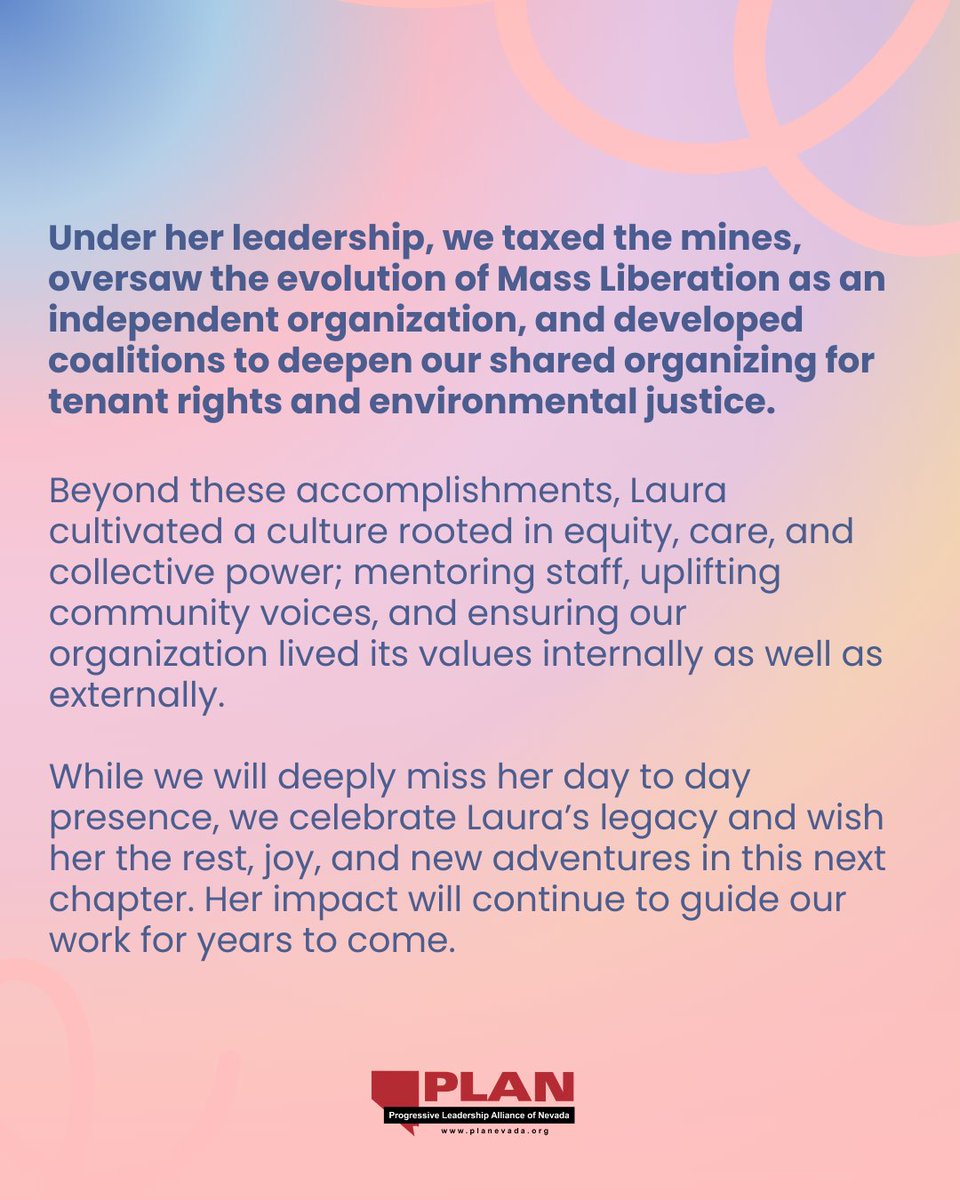 Under her leadership, we taxed the mines, oversaw the evolution of Mass Liberation as an independent organization, and developed coalitions to deepen our shared organizing for tenant rights and environmental justice.

Beyond these accomplishments, Laura cultivated a culture rooted in equity, care, and collective power; mentoring staff, uplifting community voices, and ensuring our organization lived its values internally as well as externally.

While we will deeply miss her day to day presence, we celebrate Laura's legacy and wish her the rest, joy, and new adventures in this next chapter. Her impact will continue to guide our work for years to come.

PLAN
Progressive Leadership Alliance of Nevada
www.planevada.org